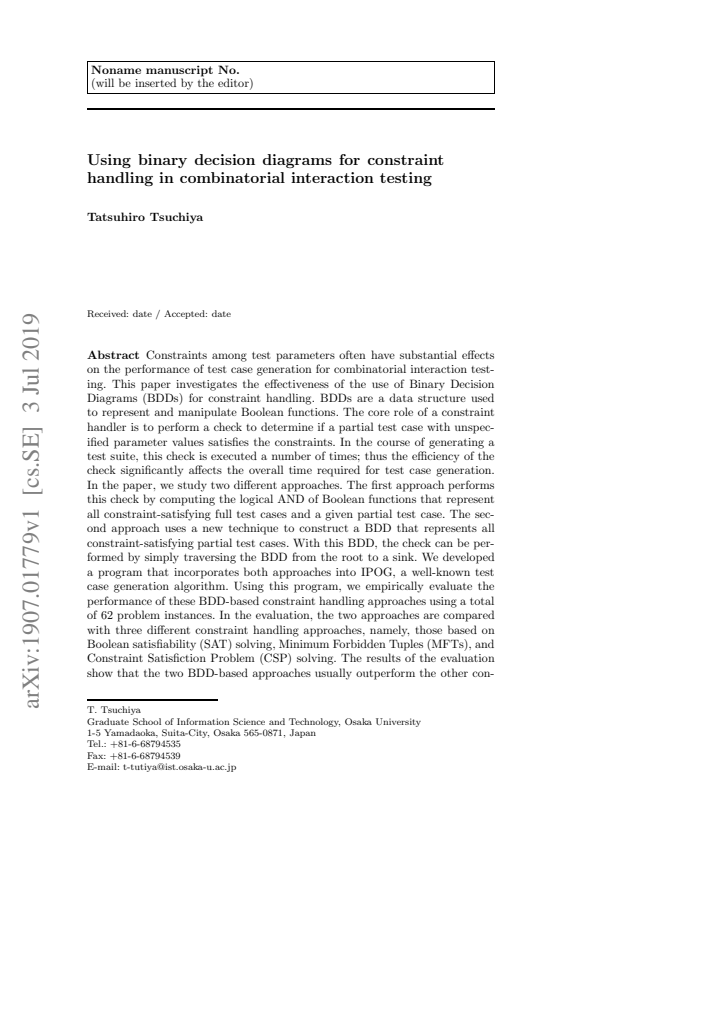 Noname manuscript No.
(will be inserted by the editor)

Using binary decision diagrams for constraint handling in combinatorial interaction testing

Tatsuhiro Tsuchiya

Received: date / Accepted: date

Abstract Constraints among test parameters often have substantial effects on the performance of test case generation for combinatorial interaction testing. This paper investigates the effectiveness of the use of Binary Decision Diagrams (BDDs) for constraint handling. BDDs are a data structure used to represent and manipulate Boolean functions. The core role of a constraint handler is to perform a check to determine if a partial test case with unspecified parameter values satisfies the constraints. In the course of generating a test suite, this check is executed a number of times; thus the efficiency of the check significantly affects the overall time required for test case generation. In the paper, we study two different approaches. The first approach performs this check by computing the logical AND of Boolean functions that represent all constraint-satisfying full test cases and a given partial test case. The second approach uses a new technique to construct a BDD that represents all constraint-satisfying partial test cases. With this BDD, the check can be performed by simply traversing the BDD from the root to a sink. We developed a program that incorporates both approaches into IPOG, a well-known test case generation algorithm. Using this program, we empirically evaluate the performance of these BDD-based constraint handling approaches using a total of 62 problem instances. In the evaluation, the two approaches are compared with three different constraint handling approaches, namely, those based on Boolean satisfiability (SAT) solving, Minimum Forbidden Tuples (MFTs), and Constraint Satisfiction Problem (CSP) solving. The results of the evaluation show that the two BDD-based approaches usually outperform the other con-

T. Tsuchiya
Graduate School of Information Science and Technology, Osaka University
1-5 Yamadaoka, Suita-City, Osaka 565-0871, Japan
Tel.: +81-6-68794535
Fax: +81-6-68794539
E-mail: t-tutiya@ist.osaka-u.ac.jp

arXiv:1907.01779v1 [cs.SE] 3 Jul 2019